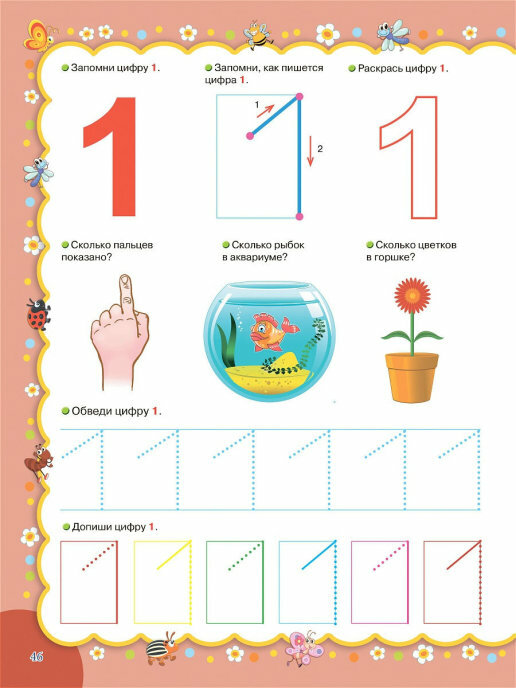 • Запомни цифру 1.

1

• Запомни, как пишется цифра 1.

1

2

• Раскрась цифру 1.

1

• Сколько пальцев показано?

• Сколько рыбок в аквариуме?

• Сколько цветков в горшке?

• Обведи цифру 1.

• Допиши цифру 1.

46